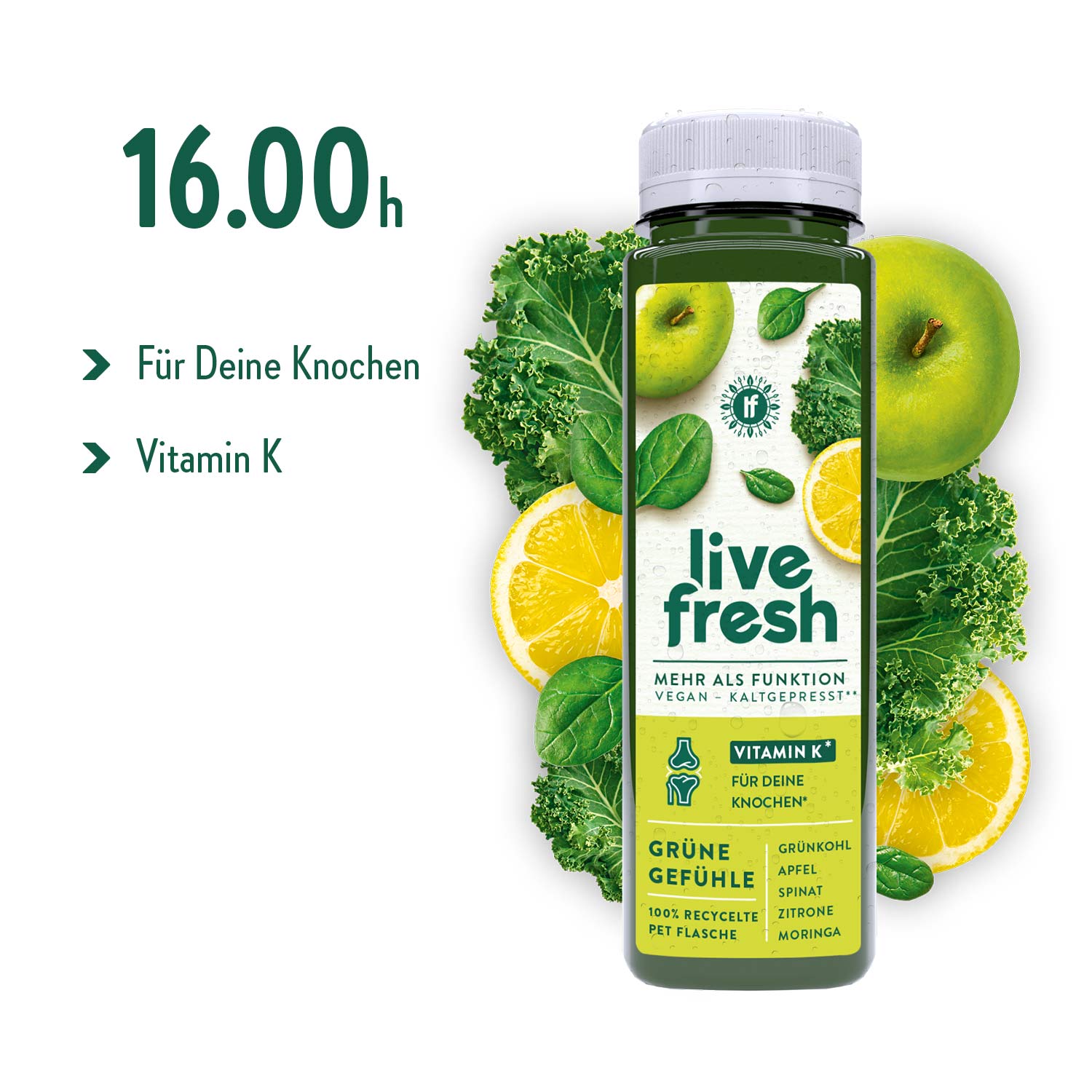 16.00h

Für Deine Knochen

Vitamin K

lf

live fresh

MEHR ALS FUNKTION
VEGAN – KALTGEPRESST**

VITAMIN K*

FÜR DEINE KNOCHEN*

GRÜNE GEFÜHLE

100% RECYCELTE PET FLASCHE

GRÜNKOHL
APFEL
SPINAT
ZITRONE
MORINGA